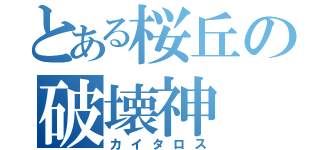 とある桜丘の
破壊神
カイタロス